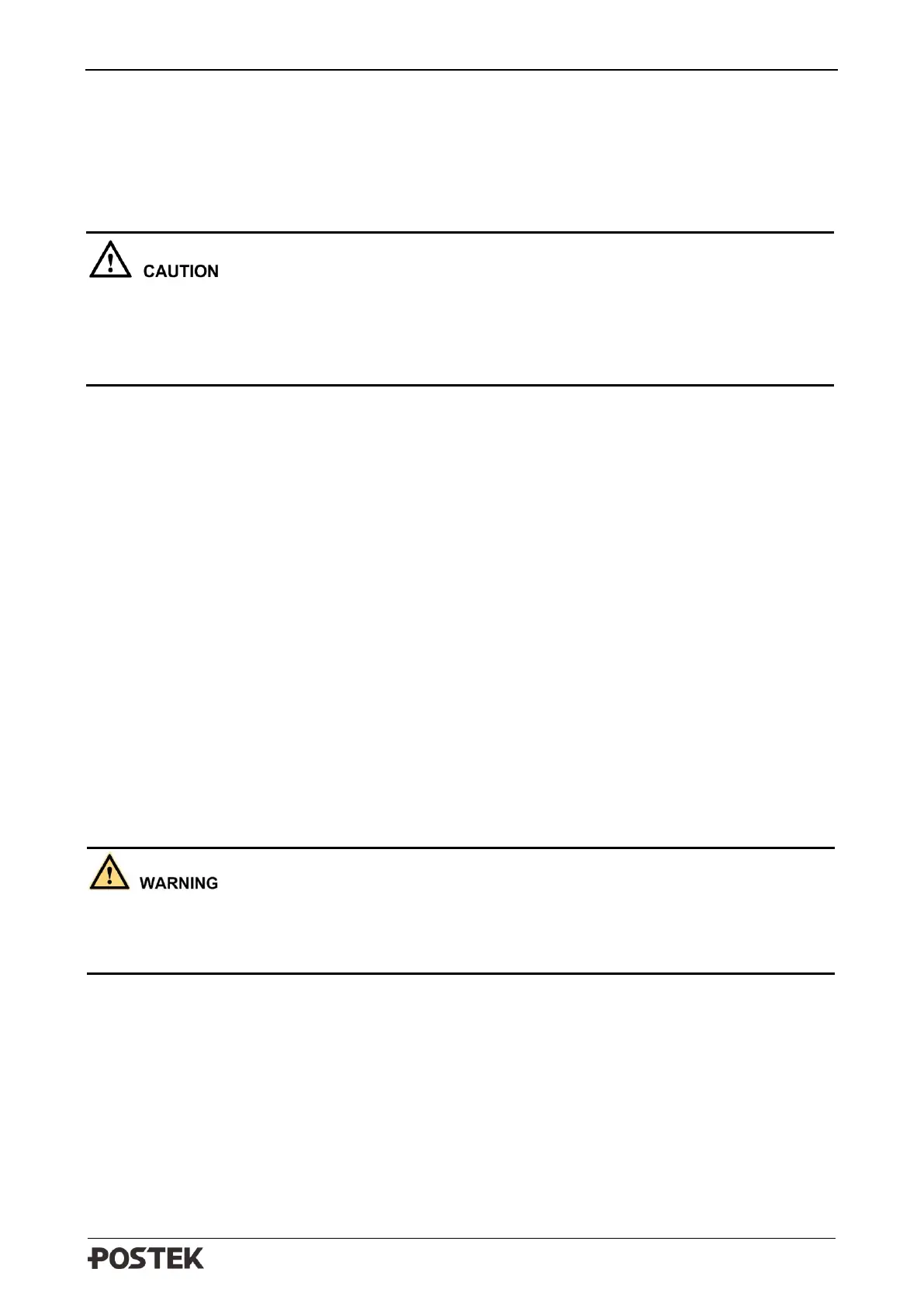 CAUTION

WARNING

POSTEK